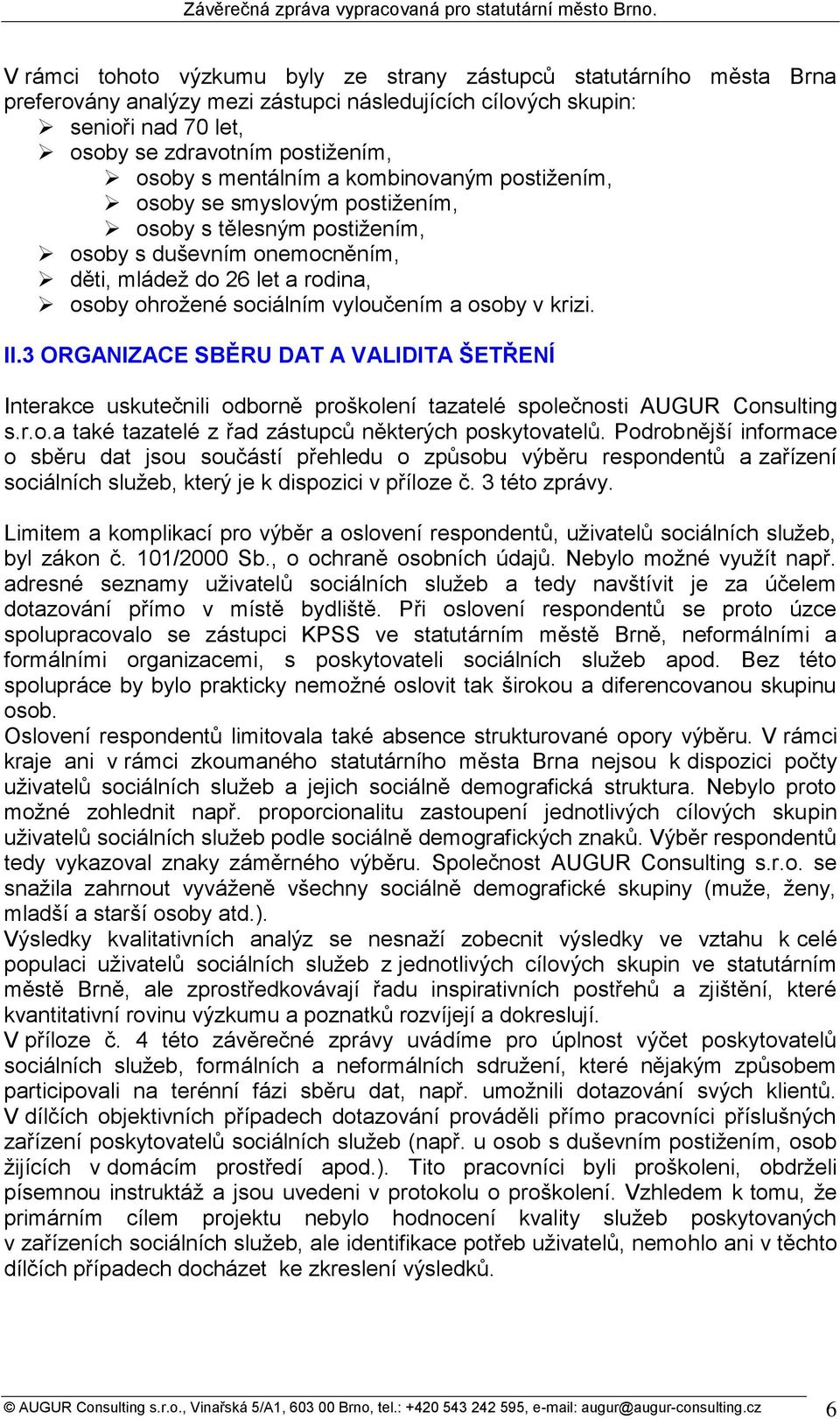 Závěrečná zpráva vypracovaná pro statutární město Brno.

V rámci tohoto výzkumu byly ze strany zástupců statutárního města Brna preferovány analýzy mezi zástupci následujících cílových skupin:
➢ senioři nad 70 let,
➢ osoby se zdravotním postižením,
➢ osoby s mentálním a kombinovaným postižením,
➢ osoby se smyslovým postižením,
➢ osoby s tělesným postižením,
➢ osoby s duševním onemocněním,
➢ děti, mládež do 26 let a rodina,
➢ osoby ohrožené sociálním vyloučením a osoby v krizi.

II.3 ORGANIZACE SBĚRU DAT A VALIDITA ŠETŘENÍ

Interakce uskutečnili odborně proškolení tazatelé společnosti AUGUR Consulting s.r.o.a také tazatelé z řad zástupců některých poskytovatelů. Podrobnější informace o sběru dat jsou součástí přehledu o způsobu výběru respondentů a zařízení sociálních služeb, který je k dispozici v příloze č. 3 této zprávy.

Limitem a komplikací pro výběr a oslovení respondentů, uživatelů sociálních služeb, byl zákon č. 101/2000 Sb., o ochraně osobních údajů. Nebylo možné využít např. adresné seznamy uživatelů sociálních služeb a tedy navštívit je za účelem dotazování přímo v místě bydliště. Při oslovení respondentů se proto úzce spolupracovalo se zástupci KPSS ve statutárním městě Brně, neformálními a formálními organizacemi, s poskytovateli sociálních služeb apod. Bez této spolupráce by bylo prakticky nemožné oslovit tak širokou a diferencovanou skupinu osob.
Oslovení respondentů limitovala také absence strukturované opory výběru. V rámci kraje ani v rámci zkoumaného statutárního města Brna nejsou k dispozici počty uživatelů sociálních služeb a jejich sociálně demografická struktura. Nebylo proto možné zohlednit např. proporcionalitu zastoupení jednotlivých cílových skupin uživatelů sociálních služeb podle sociálně demografických znaků. Výběr respondentů tedy vykazoval znaky záměrného výběru. Společnost AUGUR Consulting s.r.o. se snažila zahrnout vyváženě všechny sociálně demografické skupiny (muže, ženy, mladší a starší osoby atd.).
Výsledky kvalitativních analýz se nesnaží zobecnit výsledky ve vztahu k celé populaci uživatelů sociálních služeb z jednotlivých cílových skupin ve statutárním městě Brně, ale zprostředkovávají řadu inspirativních postřehů a zjištění, které kvantitativní rovinu výzkumu a poznatků rozvíjejí a dokreslují.
V příloze č. 4 této závěrečné zprávy uvádíme pro úplnost výčet poskytovatelů sociálních služeb, formálních a neformálních sdružení, které nějakým způsobem participovali na terénní fázi sběru dat, např. umožnili dotazování svých klientů.
V dílčích objektivních případech dotazování prováděli přímo pracovníci příslušných zařízení poskytovatelů sociálních služeb (např. u osob s duševním postižením, osob žijících v domácím prostředí apod.). Tito pracovníci byli proškoleni, obdrželi písemnou instruktáž a jsou uvedeni v protokolu o proškolení. Vzhledem k tomu, že primárním cílem projektu nebylo hodnocení kvality služeb poskytovaných v zařízeních sociálních služeb, ale identifikace potřeb uživatelů, nemohlo ani v těchto dílčích případech docházet ke zkreslení výsledků.

© AUGUR Consulting s.r.o., Vinařská 5/A1, 603 00 Brno, tel.: +420 543 242 595, e-mail: augur@augur-consulting.cz 6